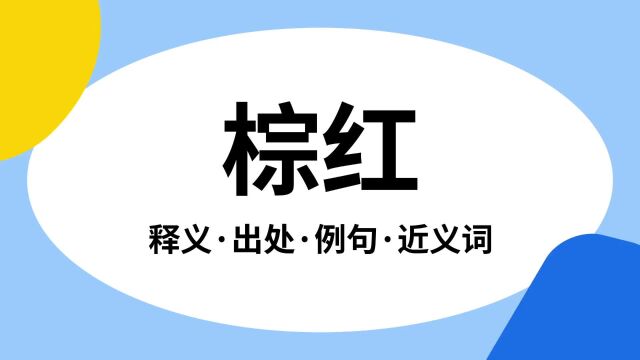 棕红

释义·出处·例句·近义词